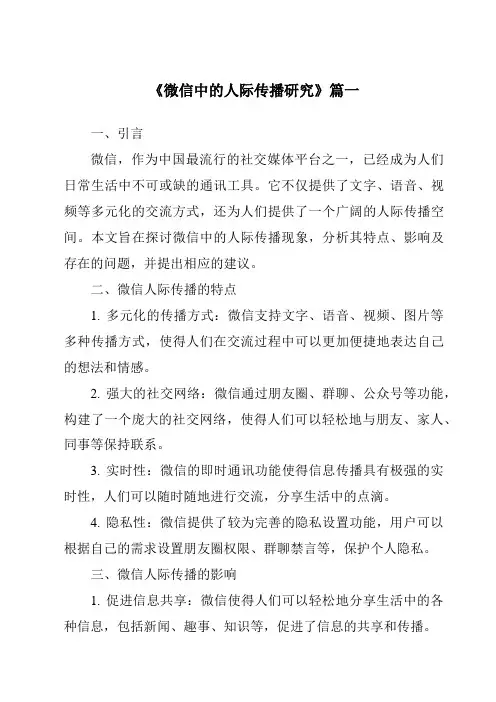 《微信中的人际传播研究》篇一

一、引言

微信，作为中国最流行的社交媒体平台之一，已经成为人们日常生活中不可或缺的通讯工具。它不仅提供了文字、语音、视频等多元化的交流方式，还为人们提供了一个广阔的人际传播空间。本文旨在探讨微信中的人际传播现象，分析其特点、影响及存在的问题，并提出相应的建议。

二、微信人际传播的特点

1. 多元化的传播方式：微信支持文字、语音、视频、图片等多种传播方式，使得人们在交流过程中可以更加便捷地表达自己的想法和情感。

2. 强大的社交网络：微信通过朋友圈、群聊、公众号等功能，构建了一个庞大的社交网络，使得人们可以轻松地与朋友、家人、同事等保持联系。

3. 实时性：微信的即时通讯功能使得信息传播具有极强的实时性，人们可以随时随地进行交流，分享生活中的点滴。

4. 隐私性：微信提供了较为完善的隐私设置功能，用户可以根据自己的需求设置朋友圈权限、群聊禁言等，保护个人隐私。

三、微信人际传播的影响

1. 促进信息共享：微信使得人们可以轻松地分享生活中的各种信息，包括新闻、趣事、知识等，促进了信息的共享和传播。